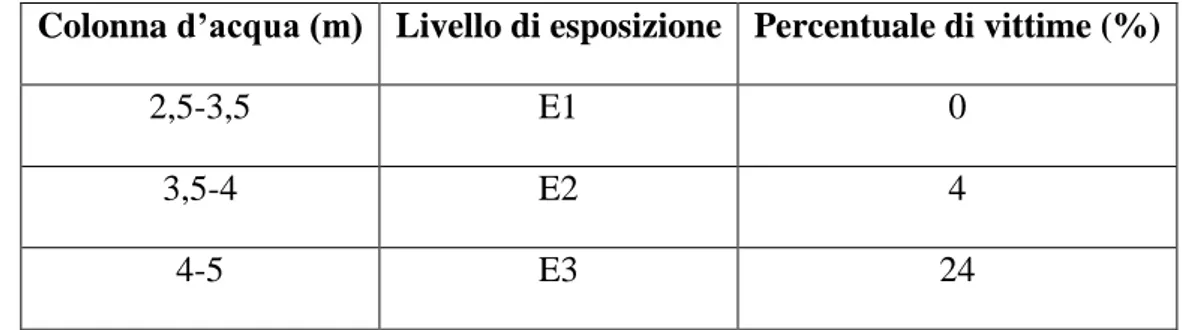 | Colonna d’acqua (m) | Livello di esposizione | Percentuale di vittime (%) |
|---|---|---|
| 2,5-3,5 | E1 | 0 |
| 3,5-4 | E2 | 4 |
| 4-5 | E3 | 24 |